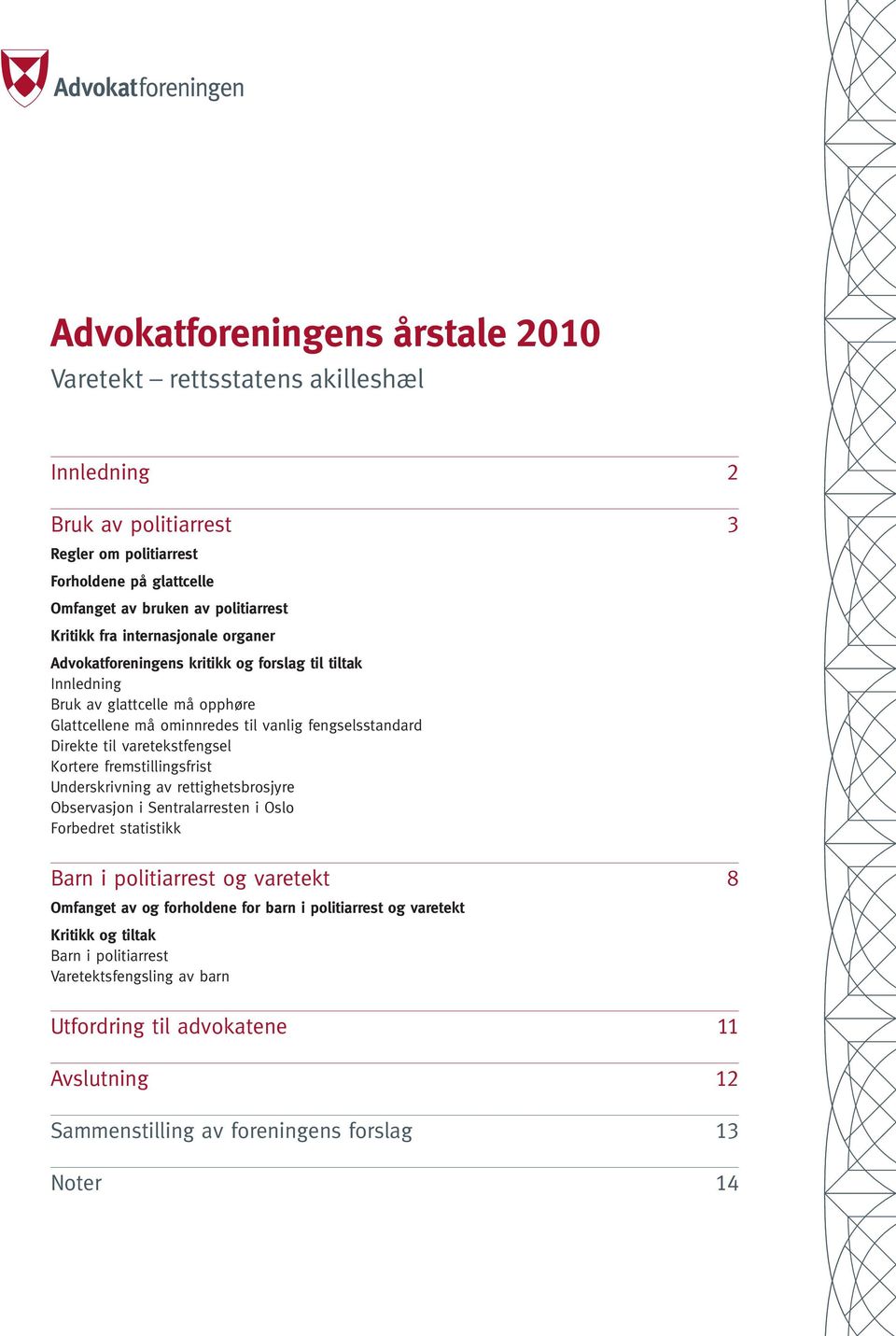 Advokatforeningen

Advokatforeningens årstale 2010
Varetekt – rettsstatens akilleshæl

Innledning 2

Bruk av politiarrest 3
Regler om politiarrest
Forholdene på glattcelle
Omfanget av bruken av politiarrest
Kritikk fra internasjonale organer
Advokatforeningens kritikk og forslag til tiltak
Innledning
Bruk av glattcelle må opphøre
Glattcellene må ominnredes til vanlig fengselsstandard
Direkte til varetekstfengsel
Kortere fremstillingsfrist
Underskrivning av rettighetsbrosjyre
Observasjon i Sentralarresten i Oslo
Forbedret statistikk

Barn i politiarrest og varetekt 8
Omfanget av og forholdene for barn i politiarrest og varetekt
Kritikk og tiltak
Barn i politiarrest
Varetektsfengsling av barn

Utfordring til advokatene 11

Avslutning 12

Sammenstilling av foreningens forslag 13

Noter 14